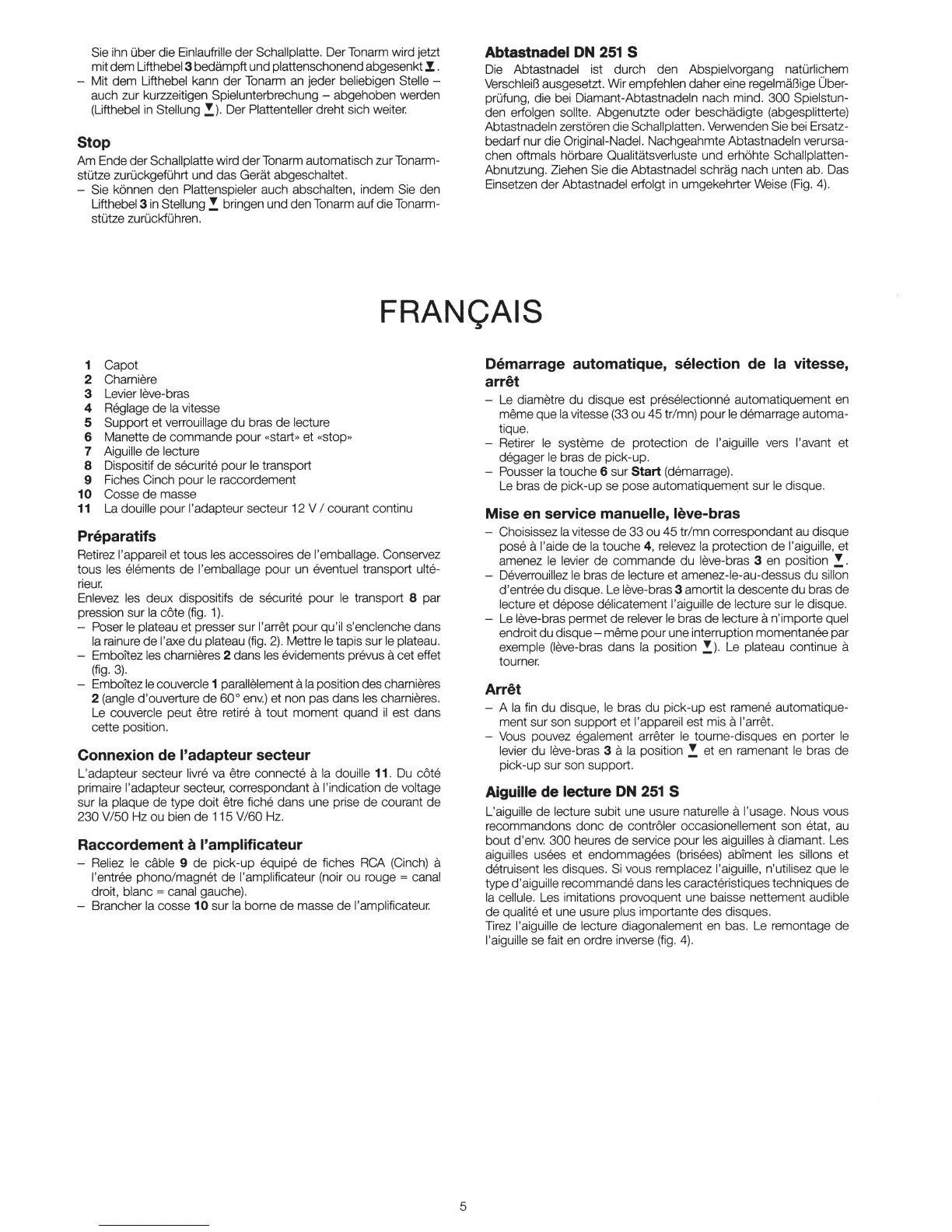 Sie ihn über die Einlaufrille der Schallplatte. Der Tonarm wird jetzt mit dem Lifthebel **3** bedämpft und plattenschonend abgesenkt ▼.
– Mit dem Lifthebel kann der Tonarm an jeder beliebigen Stelle – auch zur kurzzeitigen Spielunterbrechung – abgehoben werden (Lifthebel in Stellung ▼). Der Plattenteller dreht sich weiter.

**Stop**

Am Ende der Schallplatte wird der Tonarm automatisch zur Tonarmstütze zurückgeführt und das Gerät abgeschaltet.
– Sie können den Plattenspieler auch abschalten, indem Sie den Lifthebel **3** in Stellung ▼ bringen und den Tonarm auf die Tonarmstütze zurückführen.

**Abtastnadel DN 251 S**

Die Abtastnadel ist durch den Abspielvorgang natürlichem Verschleiß ausgesetzt. Wir empfehlen daher eine regelmäßige Überprüfung, die bei Diamant-Abtastnadeln nach mind. 300 Spielstunden erfolgen sollte. Abgenutzte oder beschädigte (abgesplitterte) Abtastnadeln zerstören die Schallplatten. Verwenden Sie bei Ersatzbedarf nur die Original-Nadel. Nachgeahmte Abtastnadeln verursachen oftmals hörbare Qualitätsverluste und erhöhte Schallplatten-Abnutzung. Ziehen Sie die Abtastnadel schräg nach unten ab. Das Einsetzen der Abtastnadel erfolgt in umgekehrter Weise (Fig. 4).

FRANÇAIS

**1** Capot
**2** Charnière
**3** Levier lève-bras
**4** Réglage de la vitesse
**5** Support et verrouillage du bras de lecture
**6** Manette de commande pour «start» et «stop»
**7** Aiguille de lecture
**8** Dispositif de sécurité pour le transport
**9** Fiches Cinch pour le raccordement
**10** Cosse de masse
**11** La douille pour l'adapteur secteur 12 V / courant continu

**Préparatifs**

Retirez l'appareil et tous les accessoires de l'emballage. Conservez tous les éléments de l'emballage pour un éventuel transport ultérieur.
Enlevez les deux dispositifs de sécurité pour le transport **8** par pression sur la côte (fig. 1).
– Poser le plateau et presser sur l'arrêt pour qu'il s'enclenche dans la rainure de l'axe du plateau (fig. 2). Mettre le tapis sur le plateau.
– Emboîtez les charnières **2** dans les évidements prévus à cet effet (fig. 3).
– Emboîtez le couvercle **1** parallèlement à la position des charnières **2** (angle d'ouverture de 60° env.) et non pas dans les charnières. Le couvercle peut être retiré à tout moment quand il est dans cette position.

**Connexion de l'adapteur secteur**

L'adapteur secteur livré va être connecté à la douille **11**. Du côté primaire l'adapteur secteur, correspondant à l'indication de voltage sur la plaque de type doit être fiché dans une prise de courant de 230 V/50 Hz ou bien de 115 V/60 Hz.

**Raccordement à l'amplificateur**

– Reliez le câble **9** de pick-up équipé de fiches RCA (Cinch) à l'entrée phono/magnét de l'amplificateur (noir ou rouge = canal droit, blanc = canal gauche).
– Brancher la cosse **10** sur la borne de masse de l'amplificateur.

**Démarrage automatique, sélection de la vitesse, arrêt**

– Le diamètre du disque est présélectionné automatiquement en même que la vitesse (33 ou 45 tr/mn) pour le démarrage automatique.
– Retirer le système de protection de l'aiguille vers l'avant et dégager le bras de pick-up.
– Pousser la touche **6** sur **Start** (démarrage).
Le bras de pick-up se pose automatiquement sur le disque.

**Mise en service manuelle, lève-bras**

– Choisissez la vitesse de 33 ou 45 tr/mn correspondant au disque posé à l'aide de la touche **4**, relevez la protection de l'aiguille, et amenez le levier de commande du lève-bras **3** en position ▼.
– Déverrouillez le bras de lecture et amenez-le-au-dessus du sillon d'entrée du disque. Le lève-bras **3** amortit la descente du bras de lecture et dépose délicatement l'aiguille de lecture sur le disque.
– Le lève-bras permet de relever le bras de lecture à n'importe quel endroit du disque – même pour une interruption momentanée par exemple (lève-bras dans la position ▼). Le plateau continue à tourner.

**Arrêt**

– A la fin du disque, le bras du pick-up est ramené automatiquement sur son support et l'appareil est mis à l'arrêt.
– Vous pouvez également arrêter le tourne-disques en porter le levier du lève-bras **3** à la position ▼ et en ramenant le bras de pick-up sur son support.

**Aiguille de lecture DN 251 S**

L'aiguille de lecture subit une usure naturelle à l'usage. Nous vous recommandons donc de contrôler occasionellement son état, au bout d'env. 300 heures de service pour les aiguilles à diamant. Les aiguilles usées et endommagées (brisées) abîment les sillons et détruisent les disques. Si vous remplacez l'aiguille, n'utilisez que le type d'aiguille recommandé dans les caractéristiques techniques de la cellule. Les imitations provoquent une baisse nettement audible de qualité et une usure plus importante des disques.
Tirez l'aiguille de lecture diagonalement en bas. Le remontage de l'aiguille se fait en ordre inverse (fig. 4).

5